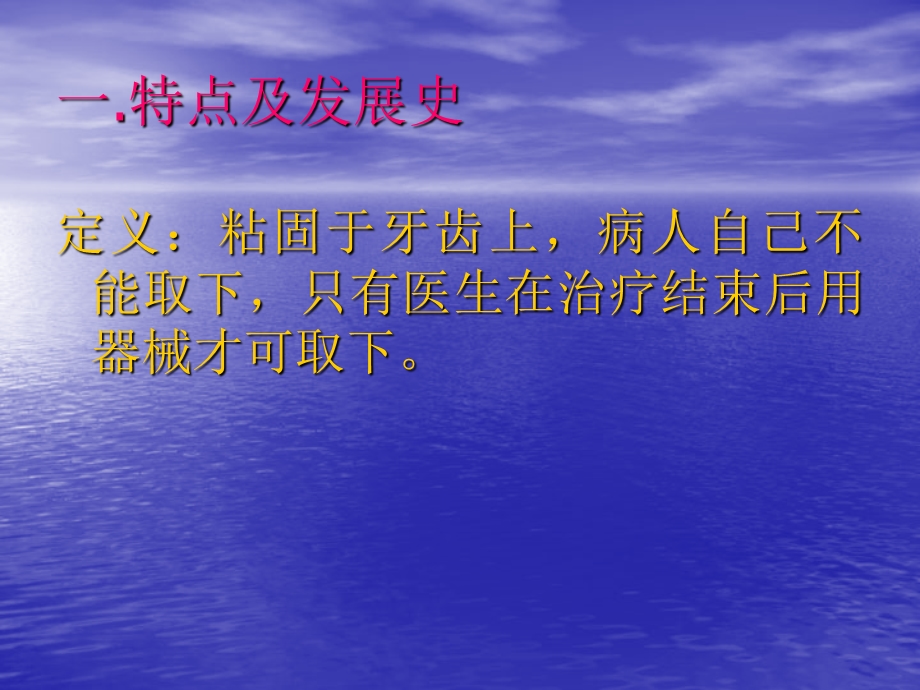 一.特点及发展史

定义：粘固于牙齿上，病人自己不能取下，只有医生在治疗结束后用器械才可取下。